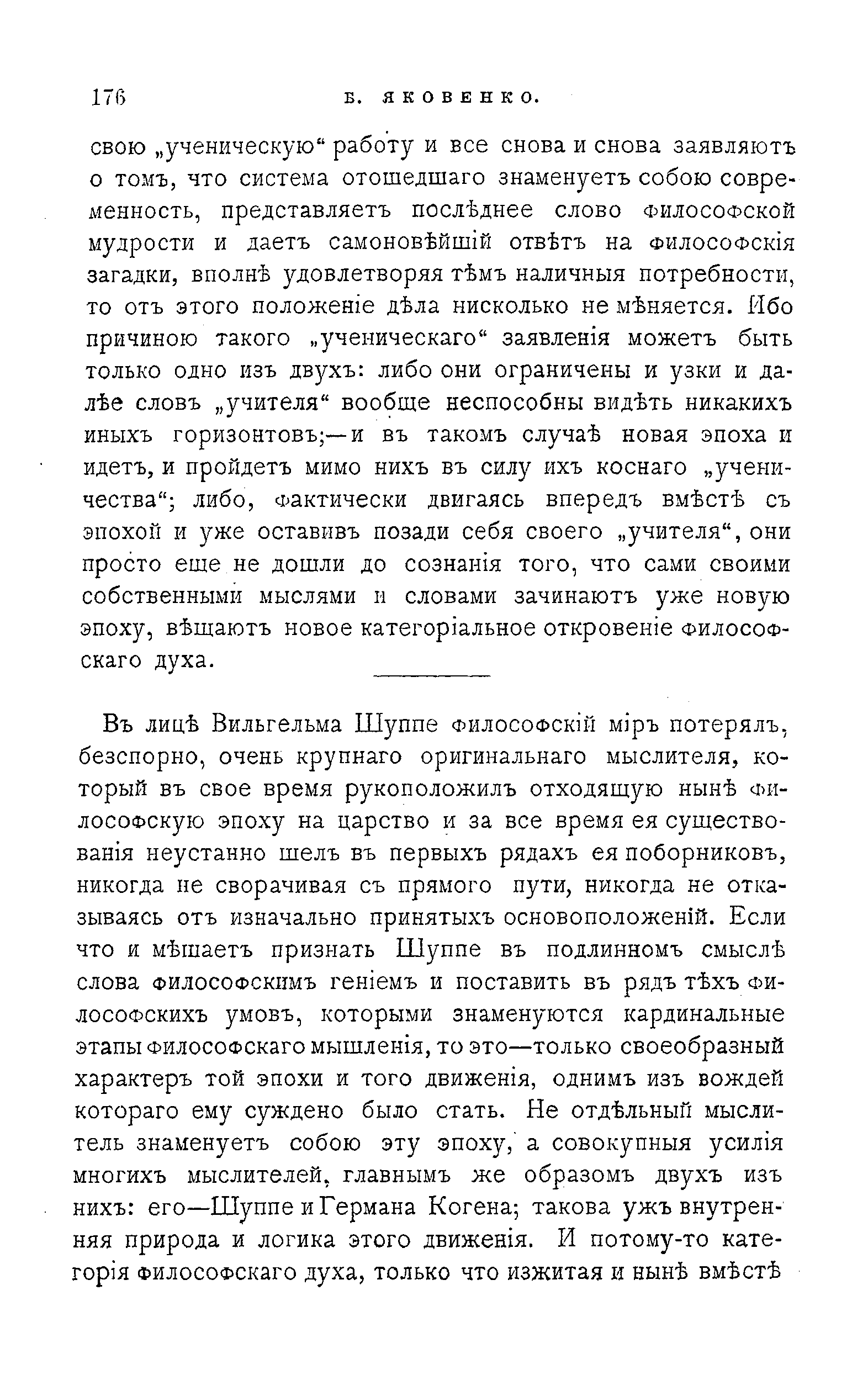 176 Б. ЯКОВЕНКО.

свою „ученическую“ работу и все снова и снова заявляютъ о томъ, что система отошедшаго знаменуетъ собою современность, представляетъ послѣднее слово философской мудрости и даетъ самоновѣйшій отвѣтъ на философскія загадки, вполнѣ удовлетворяя тѣмъ наличныя потребности, то отъ этого положеніе дѣла нисколько не мѣняется. Ибо причиною такого „ученическаго“ заявленія можетъ быть только одно изъ двухъ: либо они ограничены и узки и далѣе словъ „учителя“ вообще неспособны видѣть никакихъ иныхъ горизонтовъ;—и въ такомъ случаѣ новая эпоха и идетъ, и пройдетъ мимо нихъ въ силу ихъ коснаго „ученичества“; либо, фактически двигаясь впередъ вмѣстѣ съ эпохой и уже оставивъ позади себя своего „учителя“, они просто еще не дошли до сознанія того, что сами своими собственными мыслями и словами зачинаютъ уже новую эпоху, вѣщаютъ новое категоріальное откровеніе философскаго духа.

Въ лицѣ Вильгельма Шуппе философскій міръ потерялъ, безспорно, очень крупнаго оригинальнаго мыслителя, который въ свое время рукоположилъ отходящую нынѣ философскую эпоху на царство и за все время ея существованія неустанно шелъ въ первыхъ рядахъ ея поборниковъ, никогда не сворачивая съ прямого пути, никогда не отказываясь отъ изначально принятыхъ основоположеній. Если что и мѣшаетъ признать Шуппе въ подлинномъ смыслѣ слова философскимъ геніемъ и поставить въ рядъ тѣхъ философскихъ умовъ, которыми знаменуются кардинальные этапы философскаго мышленія, то это—только своеобразный характеръ той эпохи и того движенія, однимъ изъ вождей котораго ему суждено было стать. Не отдѣльный мыслитель знаменуетъ собою эту эпоху, а совокупныя усилія многихъ мыслителей, главнымъ же образомъ двухъ изъ нихъ: его—Шуппе и Германа Когена; такова ужъ внутренняя природа и логика этого движенія. И потому-то категорія философскаго духа, только что изжитая и нынѣ вмѣстѣ